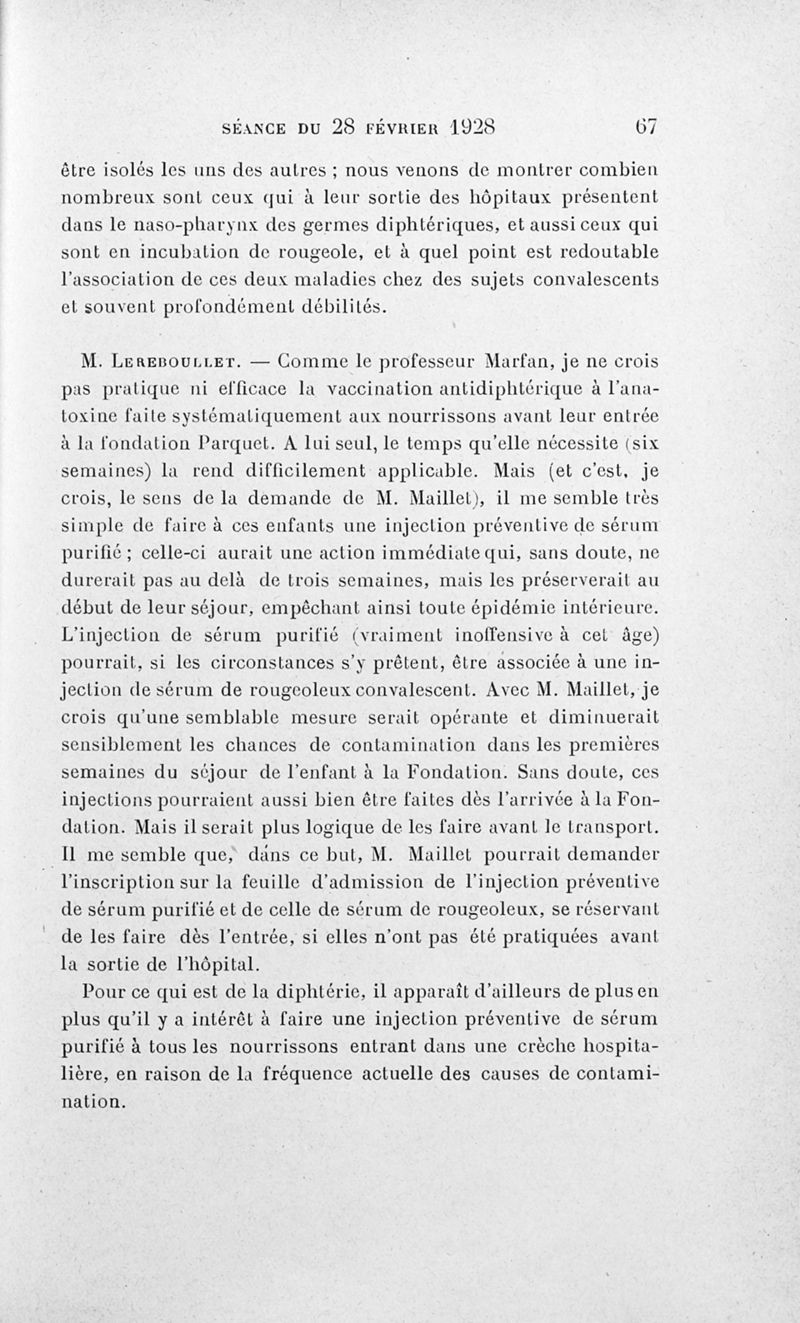 SÉANCE DU 28 FÉVRIER 1928 67

être isolés les uns des autres ; nous venons de montrer combien nombreux sont ceux qui à leur sortie des hôpitaux présentent dans le naso-pharynx des germes diphtériques, et aussi ceux qui sont en incubation de rougeole, et à quel point est redoutable l'association de ces deux maladies chez des sujets convalescents et souvent profondément débilités.

M. Lereboullet. — Comme le professeur Marfan, je ne crois pas pratique ni efficace la vaccination antidiphtérique à l'anatoxine faite systématiquement aux nourrissons avant leur entrée à la fondation Parquet. A lui seul, le temps qu'elle nécessite (six semaines) la rend difficilement applicable. Mais (et c'est, je crois, le sens de la demande de M. Maillet), il me semble très simple de faire à ces enfants une injection préventive de sérum purifié ; celle-ci aurait une action immédiate qui, sans doute, ne durerait pas au delà de trois semaines, mais les préserverait au début de leur séjour, empêchant ainsi toute épidémie intérieure. L'injection de sérum purifié (vraiment inoffensive à cet âge) pourrait, si les circonstances s'y prêtent, être associée à une injection de sérum de rougeoleux convalescent. Avec M. Maillet, je crois qu'une semblable mesure serait opérante et diminuerait sensiblement les chances de contamination dans les premières semaines du séjour de l'enfant à la Fondation. Sans doute, ces injections pourraient aussi bien être faites dès l'arrivée à la Fondation. Mais il serait plus logique de les faire avant le transport. Il me semble que, dans ce but, M. Maillet pourrait demander l'inscription sur la feuille d'admission de l'injection préventive de sérum purifié et de celle de sérum de rougeoleux, se réservant de les faire dès l'entrée, si elles n'ont pas été pratiquées avant la sortie de l'hôpital.

Pour ce qui est de la diphtérie, il apparaît d'ailleurs de plus en plus qu'il y a intérêt à faire une injection préventive de sérum purifié à tous les nourrissons entrant dans une crèche hospitalière, en raison de la fréquence actuelle des causes de contamination.